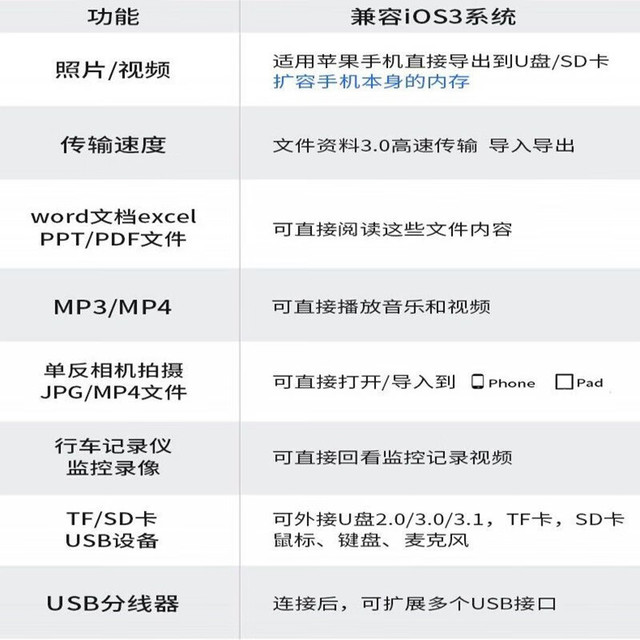 | 功能 | 兼容iOS3系统 |
|---|---|
| 照片/视频 | 适用苹果手机直接导出到U盘/SD卡 扩容手机本身的内存 |
| 传输速度 | 文件资料3.0高速传输 导入导出 |
| word文档excel PPT/PDF文件 | 可直接阅读这些文件内容 |
| MP3/MP4 | 可直接播放音乐和视频 |
| 单反相机拍摄 JPG/MP4文件 | 可直接打开/导入到 Phone Pad |
| 行车记录仪 监控录像 | 可直接回看监控记录视频 |
| TF/SD卡 USB设备 | 可外接U盘2.0/3.0/3.1，TF卡，SD卡 鼠标、键盘、麦克风 |
| USB分线器 | 连接后，可扩展多个USB接口 |